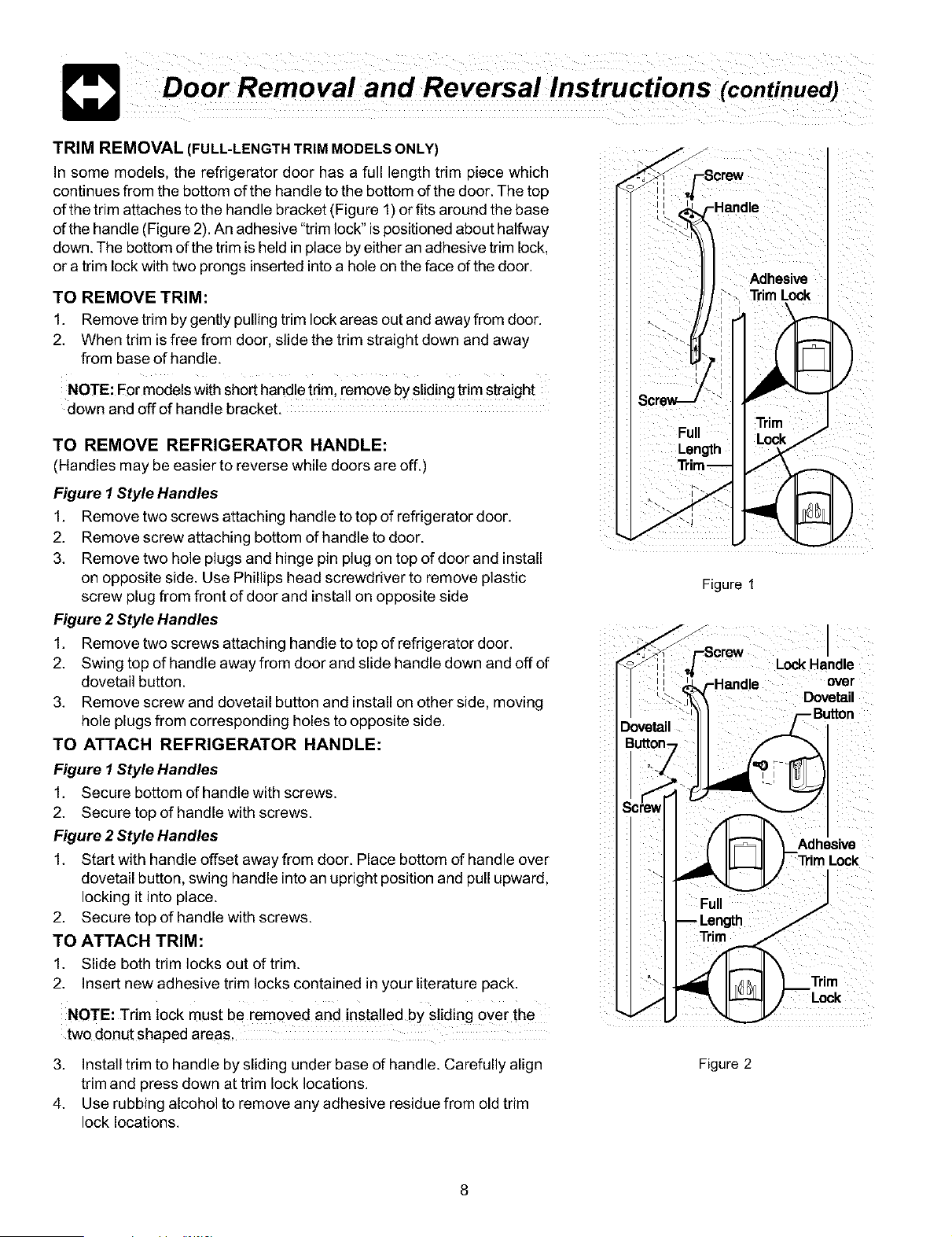 Door Removal and Reversal Instructions (continued)

TRIM REMOVAL (FULL-LENGTH TRIM MODELS ONLY)

In some models, the refrigerator door has a full length trim piece which continues from the bottom of the handle to the bottom of the door. The top of the trim attaches to the handle bracket (Figure 1) or fits around the base of the handle (Figure 2). An adhesive "trim lock" is positioned about halfway down. The bottom of the trim is held in place by either an adhesive trim lock, or a trim lock with two prongs inserted into a hole on the face of the door.

TO REMOVE TRIM:

1. Remove trim by gently pulling trim lock areas out and away from door.
2. When trim is free from door, slide the trim straight down and away from base of handle.

NOTE: For models with short handle trim, remove by sliding trim straight down and off of handle bracket.

TO REMOVE REFRIGERATOR HANDLE:

(Handles may be easier to reverse while doors are off.)

Figure 1 Style Handles

1. Remove two screws attaching handle to top of refrigerator door.
2. Remove screw attaching bottom of handle to door.
3. Remove two hole plugs and hinge pin plug on top of door and install on opposite side. Use Phillips head screwdriver to remove plastic screw plug from front of door and install on opposite side

Figure 2 Style Handles

1. Remove two screws attaching handle to top of refrigerator door.
2. Swing top of handle away from door and slide handle down and off of dovetail button.
3. Remove screw and dovetail button and install on other side, moving hole plugs from corresponding holes to opposite side.

TO ATTACH REFRIGERATOR HANDLE:

Figure 1 Style Handles

1. Secure bottom of handle with screws.
2. Secure top of handle with screws.

Figure 2 Style Handles

1. Start with handle offset away from door. Place bottom of handle over dovetail button, swing handle into an upright position and pull upward, locking it into place.
2. Secure top of handle with screws.

TO ATTACH TRIM:

1. Slide both trim locks out of trim.
2. Insert new adhesive trim locks contained in your literature pack.

NOTE: Trim lock must be removed and installed by sliding over the two donut shaped areas.

3. Install trim to handle by sliding under base of handle. Carefully align trim and press down at trim lock locations.
4. Use rubbing alcohol to remove any adhesive residue from old trim lock locations.

Screw
Handle
Adhesive Trim Lock
Screw
Full Length Trim
Trim Lock

Figure 1

Screw
Handle
Lock Handle over Dovetail Button
Dovetail Button
Screw
Adhesive Trim Lock
Full Length Trim
Trim Lock

Figure 2

8